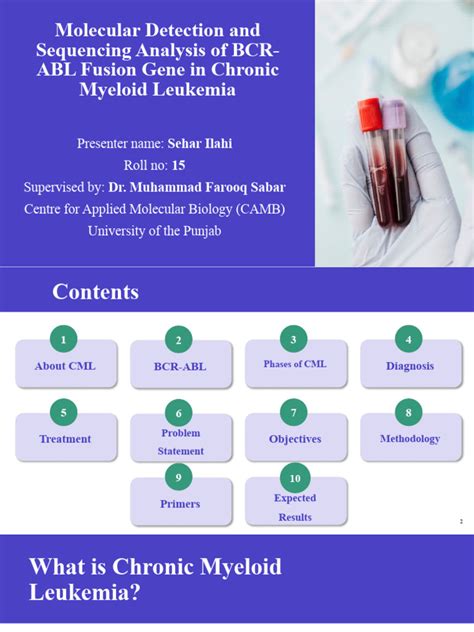 Molecular Detection and Sequencing Analysis of BCR-ABL Fusion Gene in Chronic Myeloid Leukemia

Presenter name: Sehar Ilahi
Roll no: 15
Supervised by: Dr. Muhammad Farooq Sabar
Centre for Applied Molecular Biology (CAMB)
University of the Punjab

Contents

1
About CML

2
BCR-ABL

3
Phases of CML

4
Diagnosis

5
Treatment

6
Problem Statement

7
Objectives

8
Methodology

9
Primers

10
Expected Results

2

What is Chronic Myeloid Leukemia?